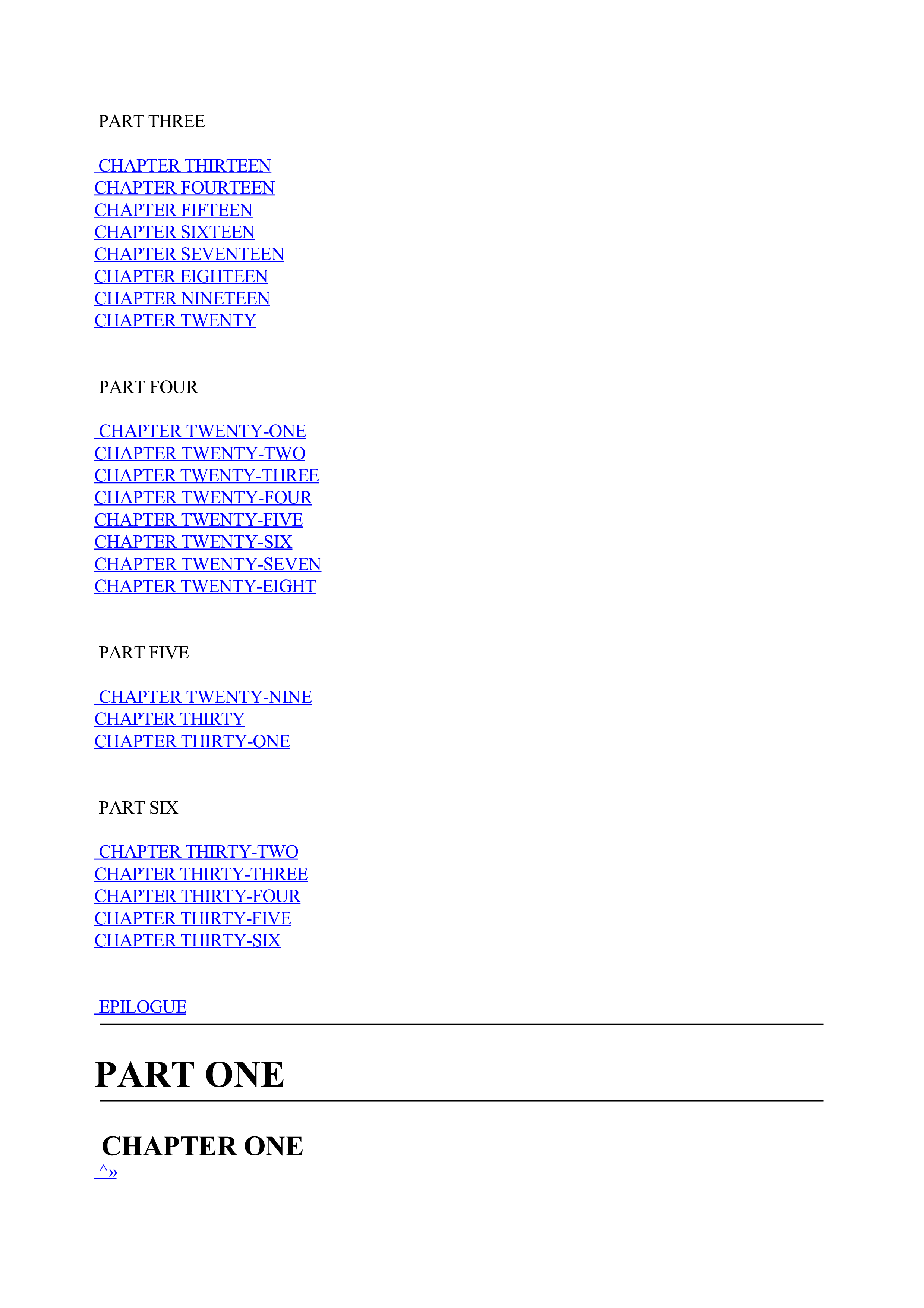 PART THREE

CHAPTER THIRTEEN
CHAPTER FOURTEEN
CHAPTER FIFTEEN
CHAPTER SIXTEEN
CHAPTER SEVENTEEN
CHAPTER EIGHTEEN
CHAPTER NINETEEN
CHAPTER TWENTY

PART FOUR

CHAPTER TWENTY-ONE
CHAPTER TWENTY-TWO
CHAPTER TWENTY-THREE
CHAPTER TWENTY-FOUR
CHAPTER TWENTY-FIVE
CHAPTER TWENTY-SIX
CHAPTER TWENTY-SEVEN
CHAPTER TWENTY-EIGHT

PART FIVE

CHAPTER TWENTY-NINE
CHAPTER THIRTY
CHAPTER THIRTY-ONE

PART SIX

CHAPTER THIRTY-TWO
CHAPTER THIRTY-THREE
CHAPTER THIRTY-FOUR
CHAPTER THIRTY-FIVE
CHAPTER THIRTY-SIX

EPILOGUE

PART ONE

CHAPTER ONE
^»